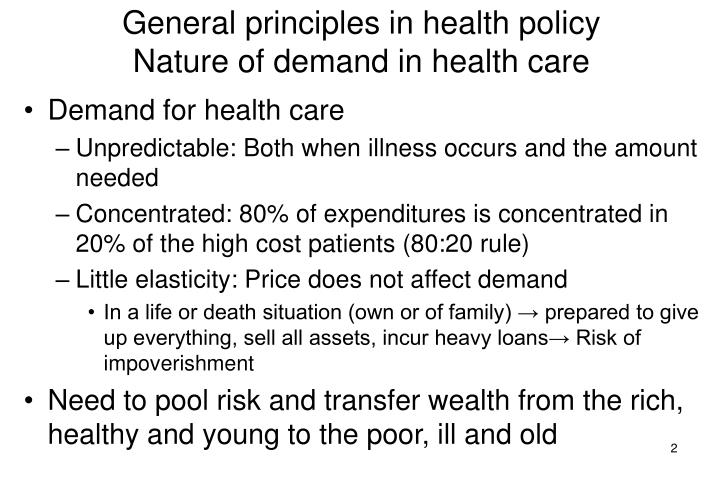 General principles in health policy
Nature of demand in health care

• Demand for health care
– Unpredictable: Both when illness occurs and the amount needed
– Concentrated: 80% of expenditures is concentrated in 20% of the high cost patients (80:20 rule)
– Little elasticity: Price does not affect demand
• In a life or death situation (own or of family) → prepared to give up everything, sell all assets, incur heavy loans→ Risk of impoverishment

• Need to pool risk and transfer wealth from the rich, healthy and young to the poor, ill and old

2